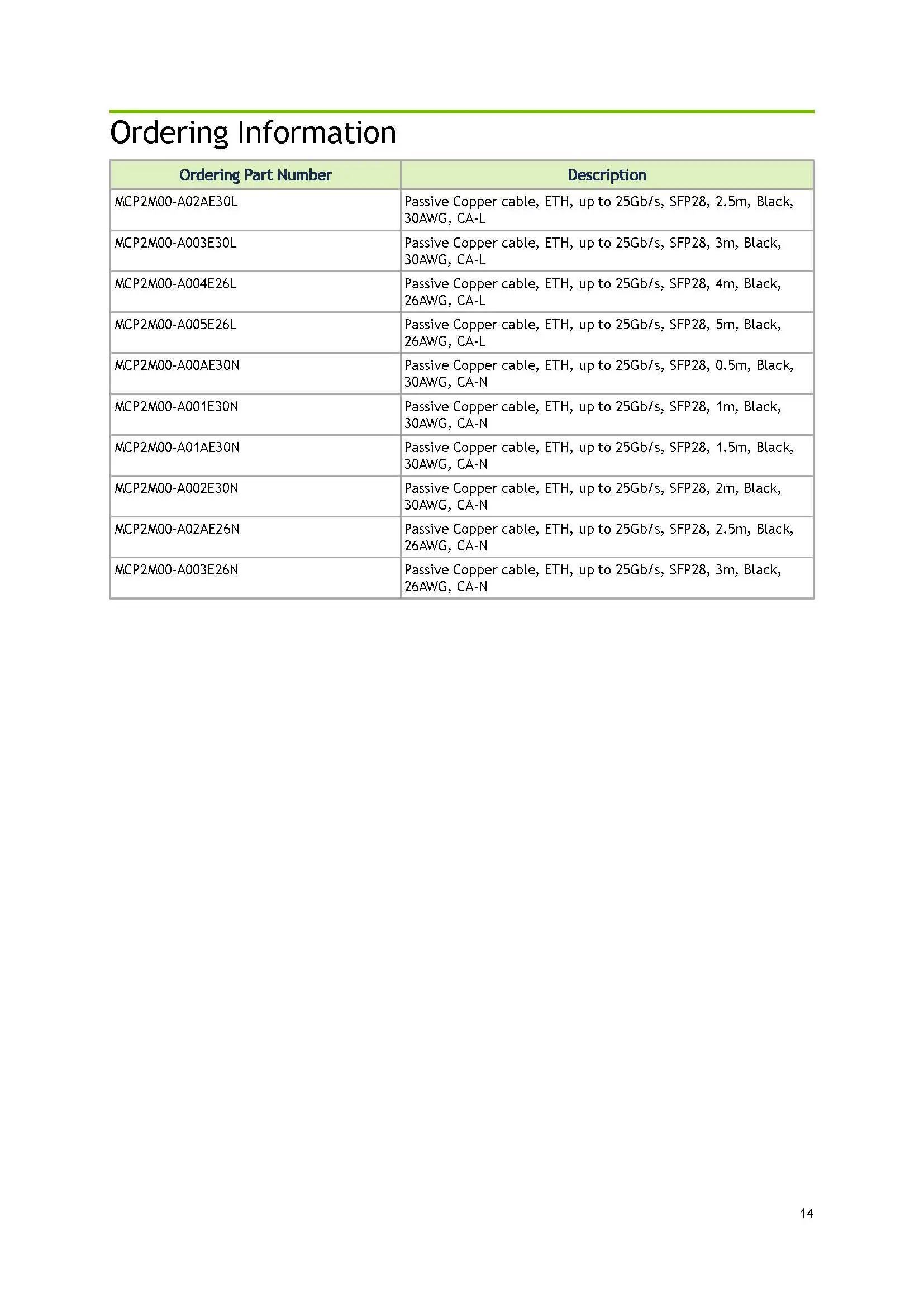 Ordering Information

| Ordering Part Number | Description |
|---|---|
| MCP2M00-A02AE30L | Passive Copper cable, ETH, up to 25Gb/s, SFP28, 2.5m, Black, 30AWG, CA-L |
| MCP2M00-A003E30L | Passive Copper cable, ETH, up to 25Gb/s, SFP28, 3m, Black, 30AWG, CA-L |
| MCP2M00-A004E26L | Passive Copper cable, ETH, up to 25Gb/s, SFP28, 4m, Black, 26AWG, CA-L |
| MCP2M00-A005E26L | Passive Copper cable, ETH, up to 25Gb/s, SFP28, 5m, Black, 26AWG, CA-L |
| MCP2M00-A00AE30N | Passive Copper cable, ETH, up to 25Gb/s, SFP28, 0.5m, Black, 30AWG, CA-N |
| MCP2M00-A001E30N | Passive Copper cable, ETH, up to 25Gb/s, SFP28, 1m, Black, 30AWG, CA-N |
| MCP2M00-A01AE30N | Passive Copper cable, ETH, up to 25Gb/s, SFP28, 1.5m, Black, 30AWG, CA-N |
| MCP2M00-A002E30N | Passive Copper cable, ETH, up to 25Gb/s, SFP28, 2m, Black, 30AWG, CA-N |
| MCP2M00-A02AE26N | Passive Copper cable, ETH, up to 25Gb/s, SFP28, 2.5m, Black, 26AWG, CA-N |
| MCP2M00-A003E26N | Passive Copper cable, ETH, up to 25Gb/s, SFP28, 3m, Black, 26AWG, CA-N |

14